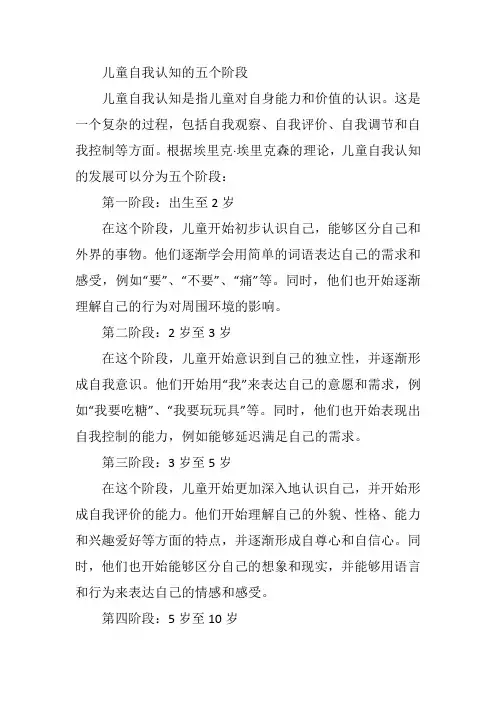 儿童自我认知的五个阶段

儿童自我认知是指儿童对自身能力和价值的认识。这是一个复杂的过程，包括自我观察、自我评价、自我调节和自我控制等方面。根据埃里克·埃里克森的理论，儿童自我认知的发展可以分为五个阶段：

第一阶段：出生至 2 岁

在这个阶段，儿童开始初步认识自己，能够区分自己和外界的事物。他们逐渐学会用简单的词语表达自己的需求和感受，例如“要”、“不要”、“痛”等。同时，他们也开始逐渐理解自己的行为对周围环境的影响。

第二阶段：2 岁至 3 岁

在这个阶段，儿童开始意识到自己的独立性，并逐渐形成自我意识。他们开始用“我”来表达自己的意愿和需求，例如“我要吃糖”、“我要玩玩具”等。同时，他们也开始表现出自我控制的能力，例如能够延迟满足自己的需求。

第三阶段：3 岁至 5 岁

在这个阶段，儿童开始更加深入地认识自己，并开始形成自我评价的能力。他们开始理解自己的外貌、性格、能力和兴趣爱好等方面的特点，并逐渐形成自尊心和自信心。同时，他们也开始能够区分自己的想象和现实，并能够用语言和行为来表达自己的情感和感受。

第四阶段：5 岁至 10 岁